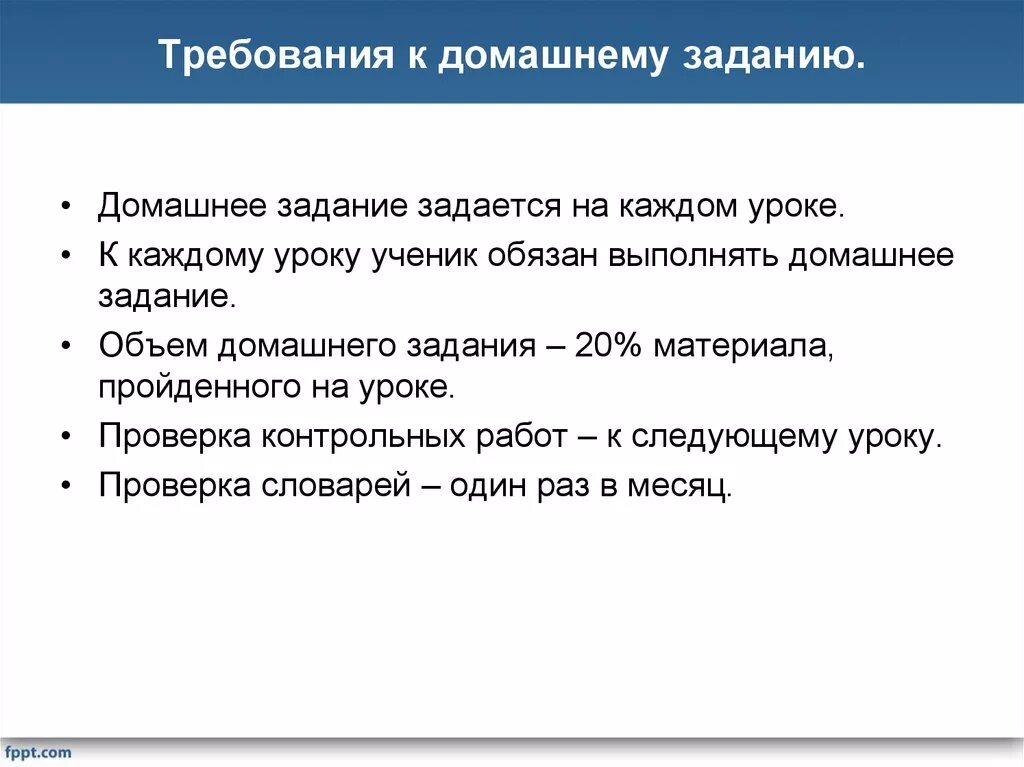 Требования к домашнему заданию.

• Домашнее задание задается на каждом уроке.
• К каждому уроку ученик обязан выполнять домашнее задание.
• Объем домашнего задания – 20% материала, пройденного на уроке.
• Проверка контрольных работ – к следующему уроку.
• Проверка словарей – один раз в месяц.

fppt.com